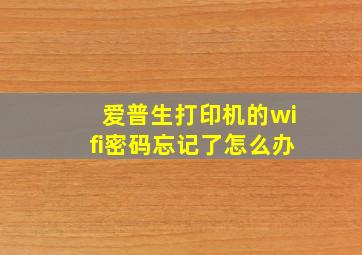 爱普生打印机的wifi密码忘记了怎么办